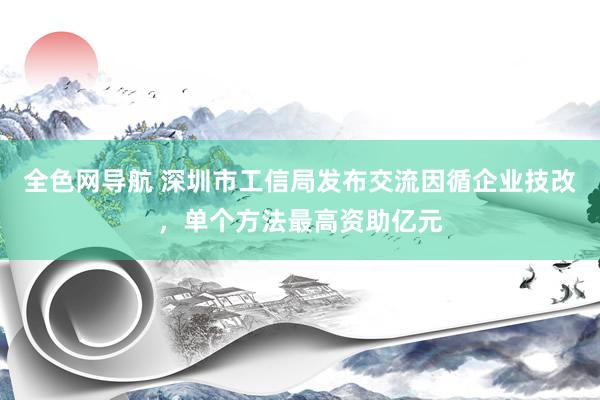 全色网导航 深圳市工信局发布交流因循企业技改，单个方法最高资助亿元